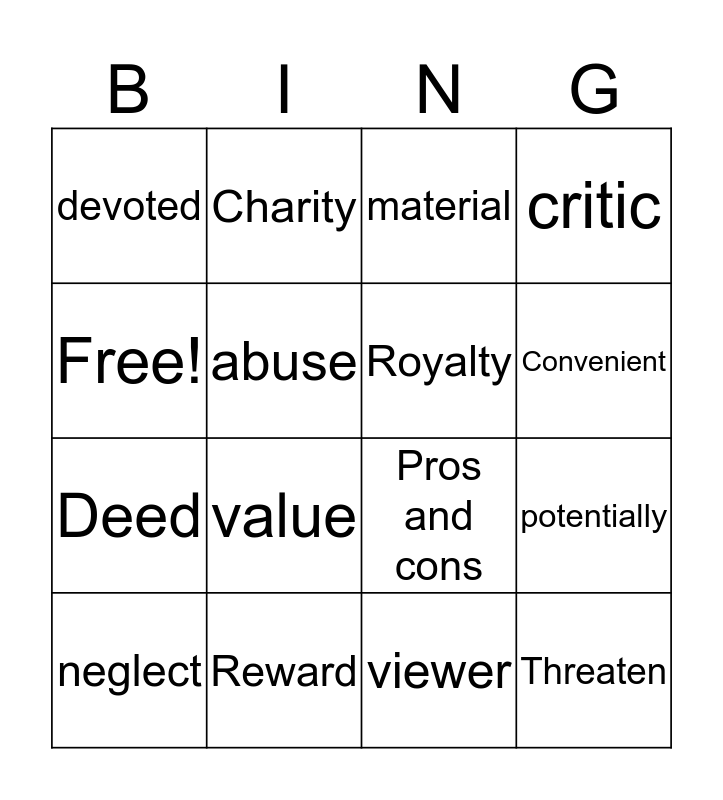 | B | I | N | G |
|---|---|---|---|
| devoted | Charity | material | critic |
| Free! | abuse | Royalty | Convenient |
| Deed | value | Pros and cons | potentially |
| neglect | Reward | viewer | Threaten |